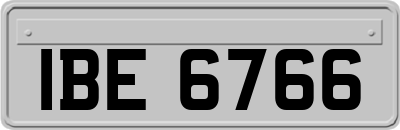 IBE 6766